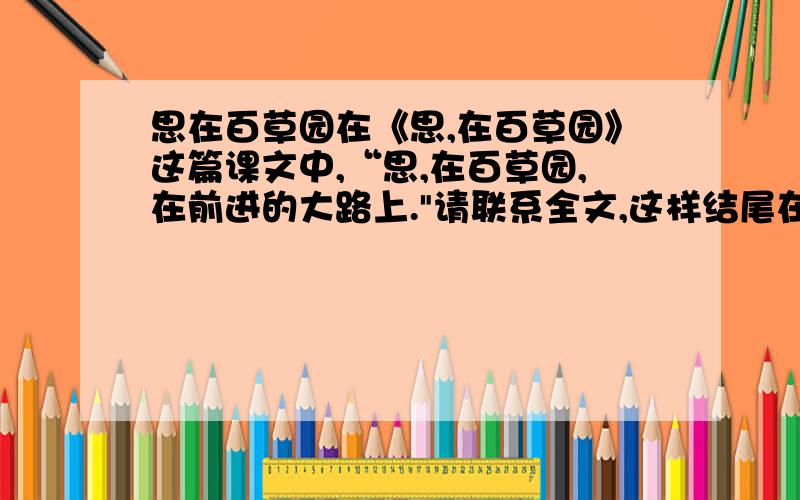 思在百草园在《思,在百草园》这篇课文中,“思,在百草园,在前进的大路上."请联系全文,这样结尾在